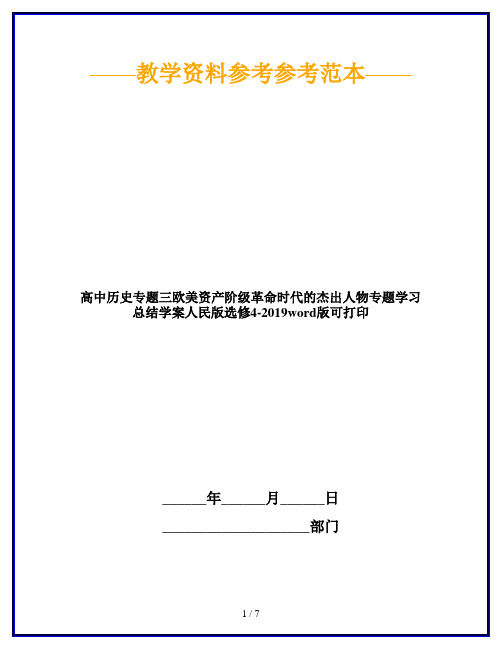 ——教学资料参考参考范本——

高中历史专题三欧美资产阶级革命时代的杰出人物专题学习总结学案人民版选修4-2019word版可打印

______年______月______日

____________________部门

1 / 7